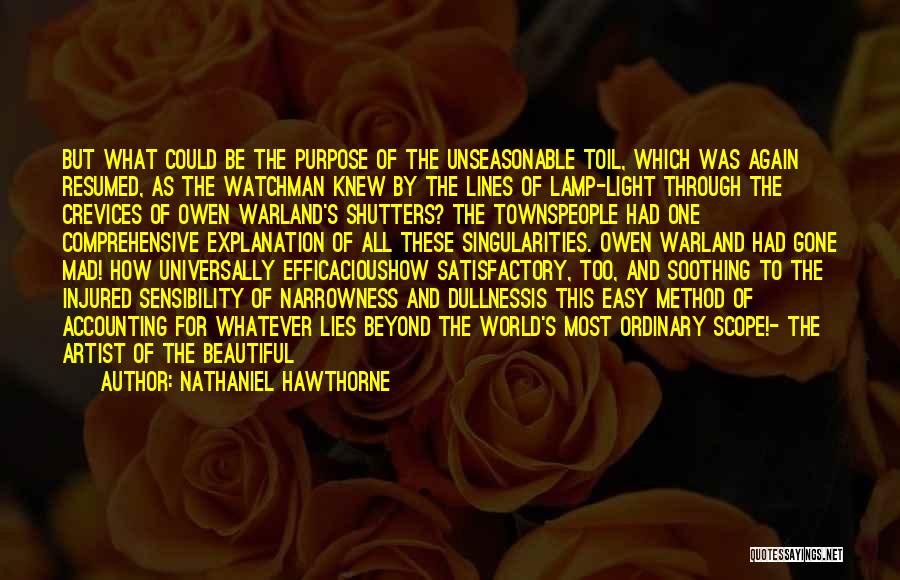 BUT WHAT COULD BE THE PURPOSE OF THE UNSEASONABLE TOIL, WHICH WAS AGAIN RESUMED, AS THE WATCHMAN KNEW BY THE LINES OF LAMP-LIGHT THROUGH THE CREVICES OF OWEN WARLAND'S SHUTTERS? THE TOWNSPEOPLE HAD ONE COMPREHENSIVE EXPLANATION OF ALL THESE SINGULARITIES. OWEN WARLAND HAD GONE MAD! HOW UNIVERSALLY EFFICACIOUSHOW SATISFACTORY, TOO, AND SOOTHING TO THE INJURED SENSIBILITY OF NARROWNESS AND DULLNESSIS THIS EASY METHOD OF ACCOUNTING FOR WHATEVER LIES BEYOND THE WORLD'S MOST ORDINARY SCOPE!- THE ARTIST OF THE BEAUTIFUL

AUTHOR: NATHANIEL HAWTHORNE

QUOTESSAYINGS.NET